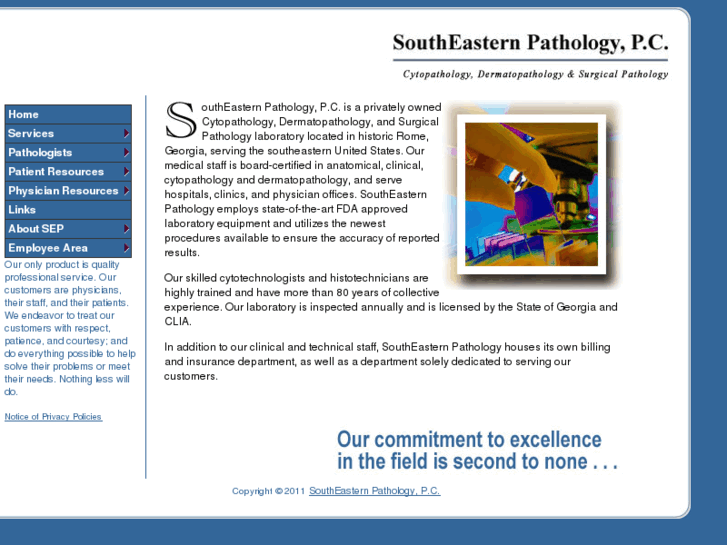 SouthEastern Pathology, P.C.

Cytopathology, Dermatopathology & Surgical Pathology

Home
Services
Pathologists
Patient Resources
Physician Resources
Links
About SEP
Employee Area

Our only product is quality professional service. Our customers are physicians, their staff, and their patients. We endeavor to treat our customers with respect, patience, and courtesy; and do everything possible to help solve their problems or meet their needs. Nothing less will do.

Notice of Privacy Policies

SouthEastern Pathology, P.C. is a privately owned Cytopathology, Dermatopathology, and Surgical Pathology laboratory located in historic Rome, Georgia, serving the southeastern United States. Our medical staff is board-certified in anatomical, clinical, cytopathology and dermatopathology, and serve hospitals, clinics, and physician offices. SouthEastern Pathology employs state-of-the-art FDA approved laboratory equipment and utilizes the newest procedures available to ensure the accuracy of reported results.

Our skilled cytotechnologists and histotechnicians are highly trained and have more than 80 years of collective experience. Our laboratory is inspected annually and is licensed by the State of Georgia and CLIA.

In addition to our clinical and technical staff, SouthEastern Pathology houses its own billing and insurance department, as well as a department solely dedicated to serving our customers.

Our commitment to excellence in the field is second to none . . .

Copyright © 2011 SouthEastern Pathology, P.C.